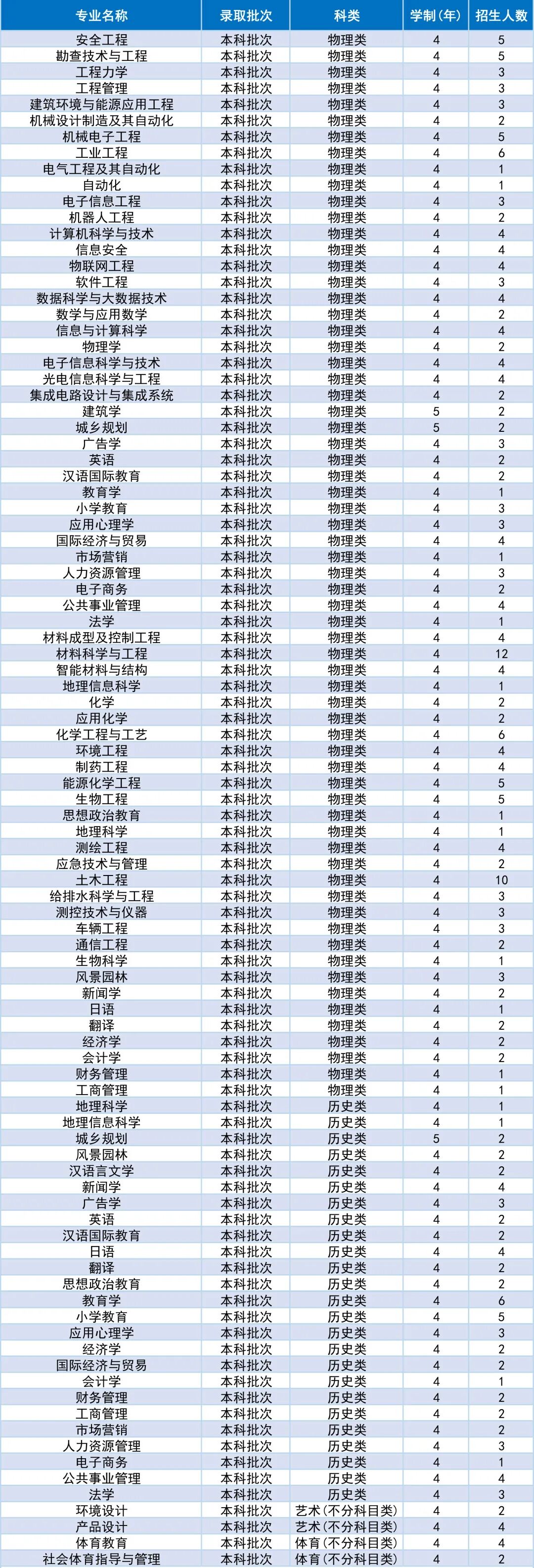 | 专业名称 | 录取批次 | 科类 | 学制（年） | 招生人数 |
|---|---|---|---|---|
| 安全工程 | 本科批次 | 物理类 | 4 | 5 |
| 勘查技术与工程 | 本科批次 | 物理类 | 4 | 5 |
| 工程力学 | 本科批次 | 物理类 | 4 | 3 |
| 工程管理 | 本科批次 | 物理类 | 4 | 3 |
| 建筑环境与能源应用工程 | 本科批次 | 物理类 | 4 | 3 |
| 机械设计制造及其自动化 | 本科批次 | 物理类 | 4 | 2 |
| 机械电子工程 | 本科批次 | 物理类 | 4 | 5 |
| 工业工程 | 本科批次 | 物理类 | 4 | 6 |
| 电气工程及其自动化 | 本科批次 | 物理类 | 4 | 1 |
| 自动化 | 本科批次 | 物理类 | 4 | 1 |
| 电子信息工程 | 本科批次 | 物理类 | 4 | 3 |
| 机器人工程 | 本科批次 | 物理类 | 4 | 2 |
| 计算机科学与技术 | 本科批次 | 物理类 | 4 | 4 |
| 信息安全 | 本科批次 | 物理类 | 4 | 4 |
| 物联网工程 | 本科批次 | 物理类 | 4 | 4 |
| 软件工程 | 本科批次 | 物理类 | 4 | 3 |
| 数据科学与大数据技术 | 本科批次 | 物理类 | 4 | 4 |
| 数学与应用数学 | 本科批次 | 物理类 | 4 | 2 |
| 信息与计算科学 | 本科批次 | 物理类 | 4 | 4 |
| 物理学 | 本科批次 | 物理类 | 4 | 2 |
| 电子信息科学与技术 | 本科批次 | 物理类 | 4 | 4 |
| 光电信息科学与工程 | 本科批次 | 物理类 | 4 | 4 |
| 集成电路设计与集成系统 | 本科批次 | 物理类 | 4 | 2 |
| 建筑学 | 本科批次 | 物理类 | 5 | 2 |
| 城乡规划 | 本科批次 | 物理类 | 5 | 2 |
| 广告学 | 本科批次 | 物理类 | 4 | 3 |
| 英语 | 本科批次 | 物理类 | 4 | 2 |
| 汉语国际教育 | 本科批次 | 物理类 | 4 | 2 |
| 教育学 | 本科批次 | 物理类 | 4 | 1 |
| 小学教育 | 本科批次 | 物理类 | 4 | 3 |
| 应用心理学 | 本科批次 | 物理类 | 4 | 3 |
| 国际经济与贸易 | 本科批次 | 物理类 | 4 | 4 |
| 市场营销 | 本科批次 | 物理类 | 4 | 1 |
| 人力资源管理 | 本科批次 | 物理类 | 4 | 3 |
| 电子商务 | 本科批次 | 物理类 | 4 | 2 |
| 公共事业管理 | 本科批次 | 物理类 | 4 | 4 |
| 法学 | 本科批次 | 物理类 | 4 | 1 |
| 材料成型及控制工程 | 本科批次 | 物理类 | 4 | 4 |
| 材料科学与工程 | 本科批次 | 物理类 | 4 | 12 |
| 智能材料与结构 | 本科批次 | 物理类 | 4 | 4 |
| 地理信息科学 | 本科批次 | 物理类 | 4 | 1 |
| 化学 | 本科批次 | 物理类 | 4 | 2 |
| 应用化学 | 本科批次 | 物理类 | 4 | 2 |
| 化学工程与工艺 | 本科批次 | 物理类 | 4 | 6 |
| 环境工程 | 本科批次 | 物理类 | 4 | 4 |
| 制药工程 | 本科批次 | 物理类 | 4 | 4 |
| 能源化学工程 | 本科批次 | 物理类 | 4 | 5 |
| 生物工程 | 本科批次 | 物理类 | 4 | 5 |
| 思想政治教育 | 本科批次 | 物理类 | 4 | 1 |
| 地理科学 | 本科批次 | 物理类 | 4 | 1 |
| 测绘工程 | 本科批次 | 物理类 | 4 | 4 |
| 应急技术与管理 | 本科批次 | 物理类 | 4 | 2 |
| 土木工程 | 本科批次 | 物理类 | 4 | 10 |
| 给排水科学与工程 | 本科批次 | 物理类 | 4 | 3 |
| 测控技术与仪器 | 本科批次 | 物理类 | 4 | 3 |
| 车辆工程 | 本科批次 | 物理类 | 4 | 3 |
| 通信工程 | 本科批次 | 物理类 | 4 | 2 |
| 生物科学 | 本科批次 | 物理类 | 4 | 1 |
| 风景园林 | 本科批次 | 物理类 | 4 | 3 |
| 新闻学 | 本科批次 | 物理类 | 4 | 2 |
| 日语 | 本科批次 | 物理类 | 4 | 1 |
| 翻译 | 本科批次 | 物理类 | 4 | 2 |
| 经济学 | 本科批次 | 物理类 | 4 | 2 |
| 会计学 | 本科批次 | 物理类 | 4 | 2 |
| 财务管理 | 本科批次 | 物理类 | 4 | 1 |
| 工商管理 | 本科批次 | 物理类 | 4 | 1 |
| 地理科学 | 本科批次 | 历史类 | 4 | 1 |
| 地理信息科学 | 本科批次 | 历史类 | 4 | 1 |
| 城乡规划 | 本科批次 | 历史类 | 5 | 2 |
| 风景园林 | 本科批次 | 历史类 | 4 | 2 |
| 汉语言文学 | 本科批次 | 历史类 | 4 | 2 |
| 新闻学 | 本科批次 | 历史类 | 4 | 4 |
| 广告学 | 本科批次 | 历史类 | 4 | 3 |
| 英语 | 本科批次 | 历史类 | 4 | 2 |
| 汉语国际教育 | 本科批次 | 历史类 | 4 | 2 |
| 日语 | 本科批次 | 历史类 | 4 | 4 |
| 翻译 | 本科批次 | 历史类 | 4 | 2 |
| 思想政治教育 | 本科批次 | 历史类 | 4 | 2 |
| 教育学 | 本科批次 | 历史类 | 4 | 6 |
| 小学教育 | 本科批次 | 历史类 | 4 | 5 |
| 应用心理学 | 本科批次 | 历史类 | 4 | 3 |
| 经济学 | 本科批次 | 历史类 | 4 | 2 |
| 国际经济与贸易 | 本科批次 | 历史类 | 4 | 2 |
| 会计学 | 本科批次 | 历史类 | 4 | 1 |
| 财务管理 | 本科批次 | 历史类 | 4 | 2 |
| 工商管理 | 本科批次 | 历史类 | 4 | 2 |
| 市场营销 | 本科批次 | 历史类 | 4 | 2 |
| 人力资源管理 | 本科批次 | 历史类 | 4 | 3 |
| 电子商务 | 本科批次 | 历史类 | 4 | 1 |
| 公共事业管理 | 本科批次 | 历史类 | 4 | 4 |
| 法学 | 本科批次 | 历史类 | 4 | 3 |
| 环境设计 | 本科批次 | 艺术（不分科目类） | 4 | 2 |
| 产品设计 | 本科批次 | 艺术（不分科目类） | 4 | 4 |
| 体育教育 | 本科批次 | 体育（不分科目类） | 4 | 4 |
| 社会体育指导与管理 | 本科批次 | 体育（不分科目类） | 4 | 2 |